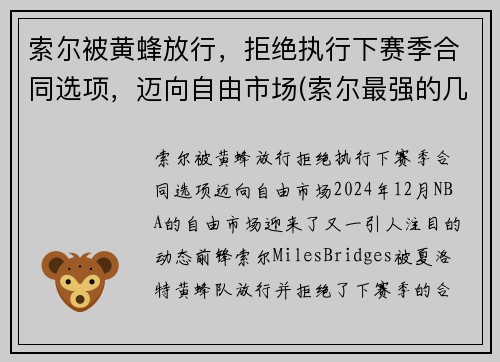 索尔被黄蜂放行，拒绝执行下赛季合同选项，迈向自由市场(索尔最强的几

索尔被黄蜂放行拒绝执行下赛季合同选项迈向自由市场2024年12月NBA的自由市场迎来了又一引人注目的动态前锋索尔MilesBridges被夏洛特黄蜂队放行并拒绝了下赛季的合